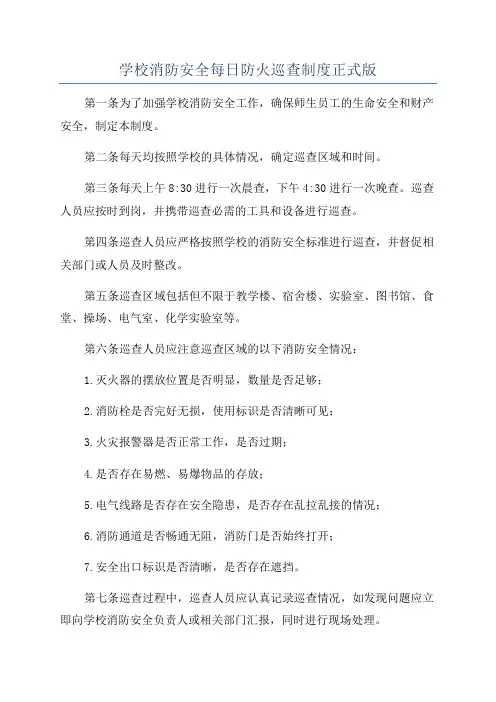 学校消防安全每日防火巡查制度正式版

第一条为了加强学校消防安全工作，确保师生员工的生命安全和财产安全，制定本制度。

第二条每天均按照学校的具体情况，确定巡查区域和时间。

第三条每天上午 8:30 进行一次晨查，下午 4:30 进行一次晚查。巡查人员应按时到岗，并携带巡查必需的工具和设备进行巡查。

第四条巡查人员应严格按照学校的消防安全标准进行巡查，并督促相关部门或人员及时整改。

第五条巡查区域包括但不限于教学楼、宿舍楼、实验室、图书馆、食堂、操场、电气室、化学实验室等。

第六条巡查人员应注意巡查区域的以下消防安全情况：

1.灭火器的摆放位置是否明显，数量是否足够；

2.消防栓是否完好无损，使用标识是否清晰可见；

3.火灾报警器是否正常工作，是否过期；

4.是否存在易燃、易爆物品的存放；

5.电气线路是否存在安全隐患，是否存在乱拉乱接的情况；

6.消防通道是否畅通无阻，消防门是否始终打开；

7.安全出口标识是否清晰，是否存在遮挡。

第七条巡查过程中，巡查人员应认真记录巡查情况，如发现问题应立即向学校消防安全负责人或相关部门汇报，同时进行现场处理。